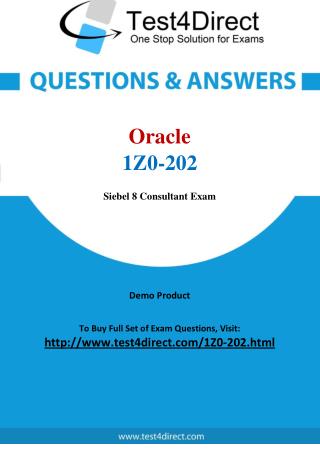 Test4Direct
One Stop Solution for Exams

QUESTIONS & ANSWERS

Oracle
1Z0-202

Siebel 8 Consultant Exam

Demo Product

To Buy Full Set of Exam Questions, Visit:
http://www.test4direct.com/1Z0-202.html

www.test4direct.com